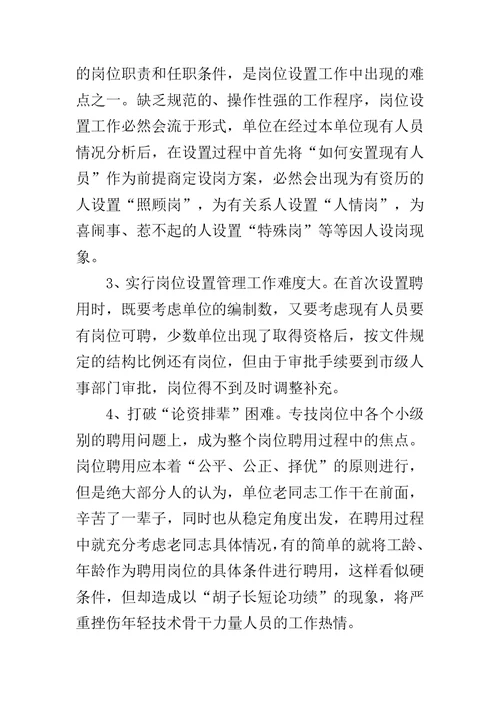 的岗位职责和任职条件，是岗位设置工作中出现的难点之一。缺乏规范的、操作性强的工作程序，岗位设置工作必然会流于形式，单位在经过本单位现有人员情况分析后，在设置过程中首先将“如何安置现有人员”作为前提商定设岗方案，必然会出现为有资历的人设置“照顾岗”，为有关系人设置“人情岗”，为喜闹事、惹不起的人设置“特殊岗”等等因人设岗现象。

3、实行岗位设置管理工作难度大。在首次设置聘用时，既要考虑单位的编制数，又要考虑现有人员要有岗位可聘，少数单位出现了取得资格后，按文件规定的结构比例还有岗位，但由于审批手续要到市级人事部门审批，岗位得不到及时调整补充。

4、打破“论资排辈”困难。专技岗位中各个小级别的聘用问题上，成为整个岗位聘用过程中的焦点。岗位聘用应本着“公平、公正、择优”的原则进行，但是绝大部分人的认为，单位老同志工作干在前面，辛苦了一辈子，同时也从稳定角度出发，在聘用过程中就充分考虑老同志具体情况，有的简单的就将工龄、年龄作为聘用岗位的具体条件进行聘用，这样看似硬条件，但却造成以“胡子长短论功绩”的现象，将严重挫伤年轻技术骨干力量人员的工作热情。